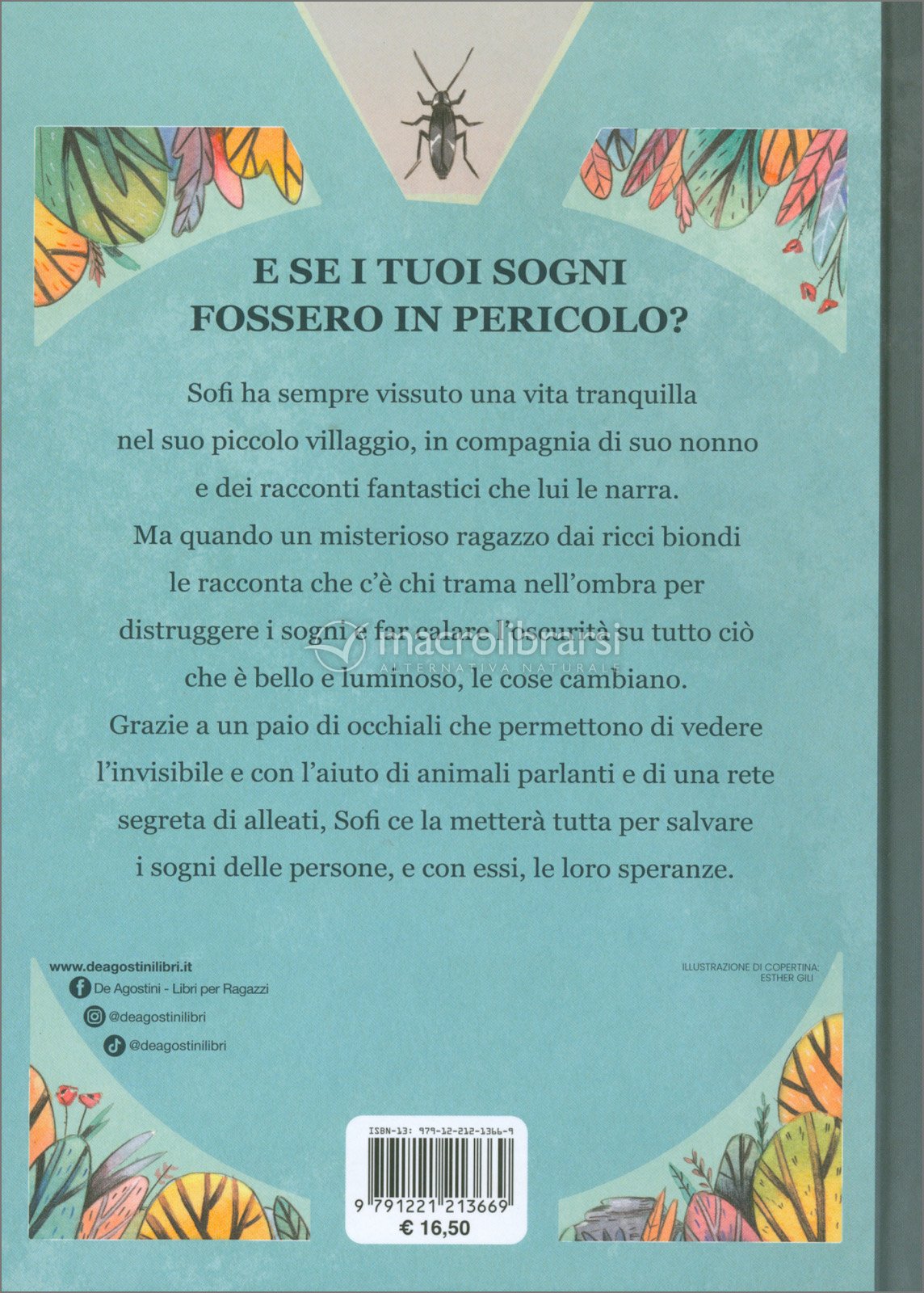 E SE I TUOI SOGNI FOSSERO IN PERICOLO?

Sofi ha sempre vissuto una vita tranquilla nel suo piccolo villaggio, in compagnia di suo nonno e dei racconti fantastici che lui le narra. Ma quando un misterioso ragazzo dai ricci biondi le racconta che c'è chi trama nell'ombra per distruggere i sogni e far calare l'oscurità su tutto ciò che è bello e luminoso, le cose cambiano. Grazie a un paio di occhiali che permettono di vedere l'invisibile e con l'aiuto di animali parlanti e di una rete segreta di alleati, Sofi ce la metterà tutta per salvare i sogni delle persone, e con essi, le loro speranze.

macrolibrarsi
ALTERNATIVA NATURALE

www.deagostinilibri.it
De Agostini - Libri per Ragazzi
@deagostinilibri
@deagostinilibri

ILLUSTRAZIONE DI COPERTINA: ESTHER GILI

ISBN-13: 979-12-212-1366-9
9 791221 213669
€ 16,50